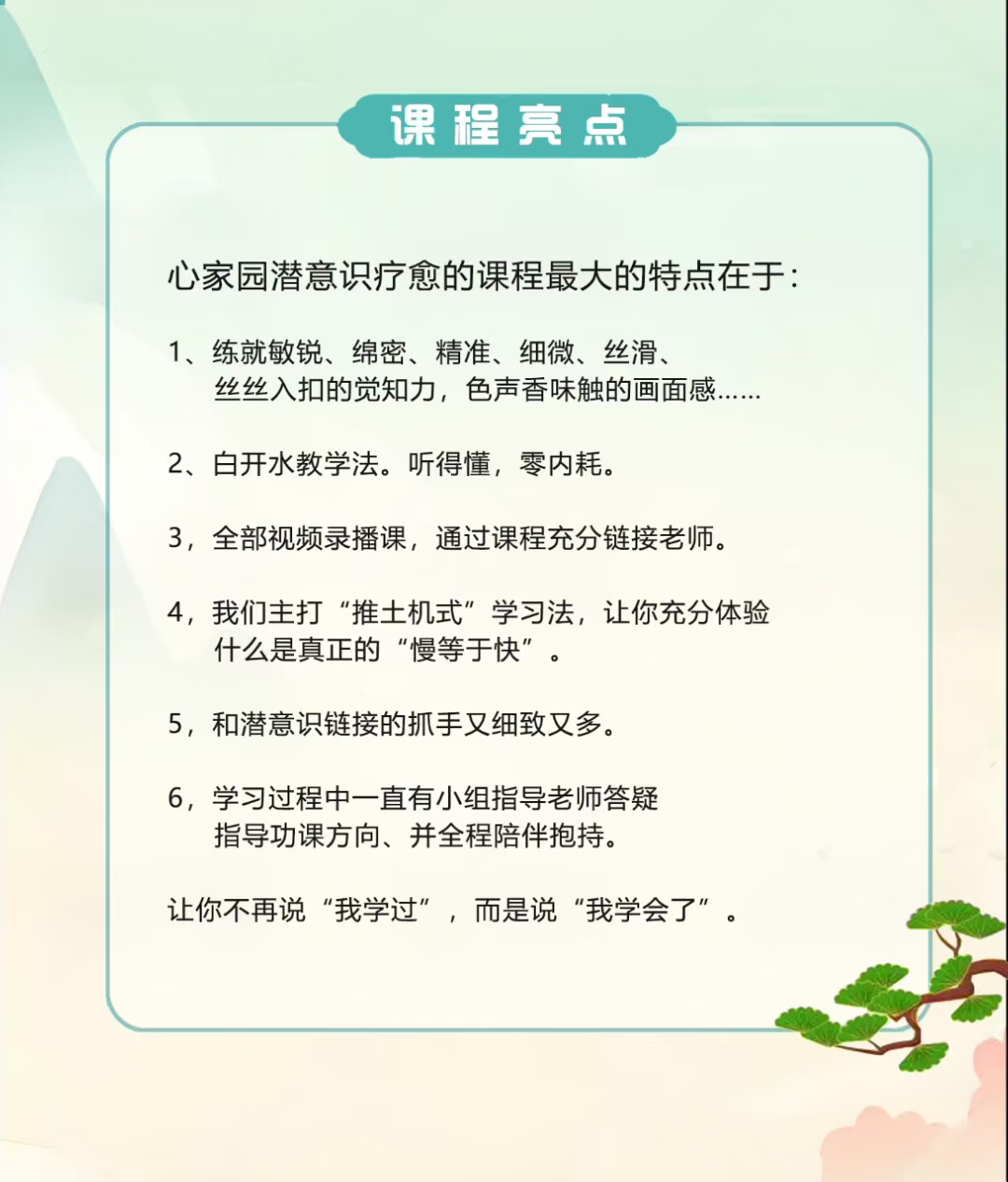 课程亮点

心家园潜意识疗愈的课程最大的特点在于：

1、练就敏锐、绵密、精准、细微、丝滑、丝丝入扣的觉知力，色声香味触的画面感……

2、白开水教学法。听得懂，零内耗。

3，全部视频录播课，通过课程充分链接老师。

4，我们主打“推土机式”学习法，让你充分体验什么是真正的“慢等于快”。

5，和潜意识链接的抓手又细致又多。

6，学习过程中一直有小组指导老师答疑指导功课方向、并全程陪伴抱持。

让你不再说“我学过”，而是说“我学会了”。